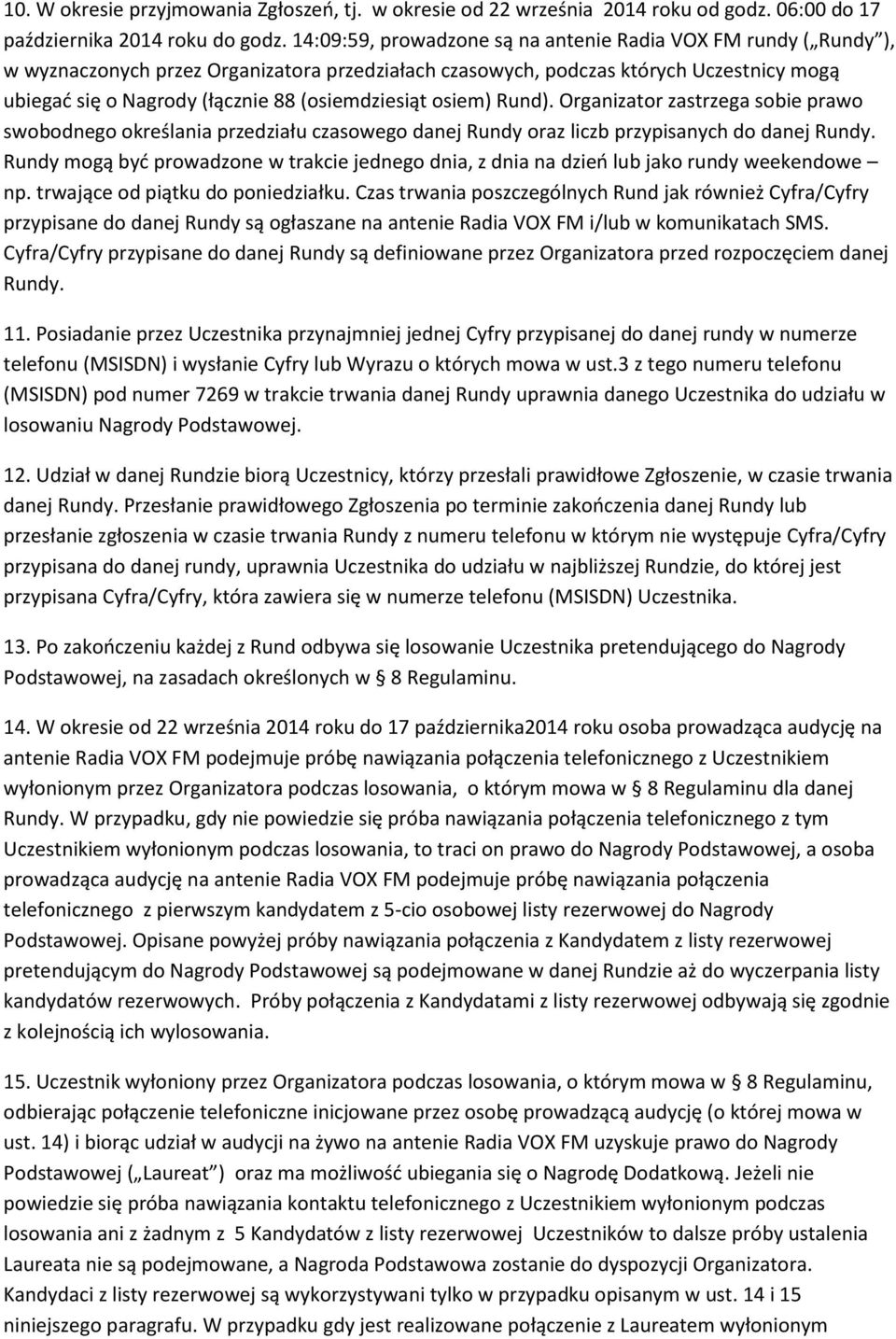 10. W okresie przyjmowania Zgłoszeń, tj. w okresie od 22 września 2014 roku od godz. 06:00 do 17 października 2014 roku do godz. 14:09:59, prowadzone są na antenie Radia VOX FM rundy („Rundy”), w wyznaczonych przez Organizatora przedziałach czasowych, podczas których Uczestnicy mogą ubiegać się o Nagrody (łącznie 88 (osiemdziesiąt osiem) Rund). Organizator zastrzega sobie prawo swobodnego określania przedziału czasowego danej Rundy oraz liczb przypisanych do danej Rundy. Rundy mogą być prowadzone w trakcie jednego dnia, z dnia na dzień lub jako rundy weekendowe – np. trwające od piątku do poniedziałku. Czas trwania poszczególnych Rund jak również Cyfra/Cyfry przypisane do danej Rundy są ogłaszane na antenie Radia VOX FM i/lub w komunikatach SMS. Cyfra/Cyfry przypisane do danej Rundy są definiowane przez Organizatora przed rozpoczęciem danej Rundy.

11. Posiadanie przez Uczestnika przynajmniej jednej Cyfry przypisanej do danej rundy w numerze telefonu (MSISDN) i wysłanie Cyfry lub Wyrazu o których mowa w ust.3 z tego numeru telefonu (MSISDN) pod numer 7269 w trakcie trwania danej Rundy uprawnia danego Uczestnika do udziału w losowaniu Nagrody Podstawowej.

12. Udział w danej Rundzie biorą Uczestnicy, którzy przesłali prawidłowe Zgłoszenie, w czasie trwania danej Rundy. Przesłanie prawidłowego Zgłoszenia po terminie zakończenia danej Rundy lub przesłanie zgłoszenia w czasie trwania Rundy z numeru telefonu w którym nie występuje Cyfra/Cyfry przypisana do danej rundy, uprawnia Uczestnika do udziału w najbliższej Rundzie, do której jest przypisana Cyfra/Cyfry, która zawiera się w numerze telefonu (MSISDN) Uczestnika.

13. Po zakończeniu każdej z Rund odbywa się losowanie Uczestnika pretendującego do Nagrody Podstawowej, na zasadach określonych w § 8 Regulaminu.

14. W okresie od 22 września 2014 roku do 17 października2014 roku osoba prowadząca audycję na antenie Radia VOX FM podejmuje próbę nawiązania połączenia telefonicznego z Uczestnikiem wyłonionym przez Organizatora podczas losowania, o którym mowa w § 8 Regulaminu dla danej Rundy. W przypadku, gdy nie powiedzie się próba nawiązania połączenia telefonicznego z tym Uczestnikiem wyłonionym podczas losowania, to traci on prawo do Nagrody Podstawowej, a osoba prowadząca audycję na antenie Radia VOX FM podejmuje próbę nawiązania połączenia telefonicznego z pierwszym kandydatem z 5-cio osobowej listy rezerwowej do Nagrody Podstawowej. Opisane powyżej próby nawiązania połączenia z Kandydatem z listy rezerwowej pretendującym do Nagrody Podstawowej są podejmowane w danej Rundzie aż do wyczerpania listy kandydatów rezerwowych. Próby połączenia z Kandydatami z listy rezerwowej odbywają się zgodnie z kolejnością ich wylosowania.

15. Uczestnik wyłoniony przez Organizatora podczas losowania, o którym mowa w § 8 Regulaminu, odbierając połączenie telefoniczne inicjowane przez osobę prowadzącą audycję (o której mowa w ust. 14) i biorąc udział w audycji na żywo na antenie Radia VOX FM uzyskuje prawo do Nagrody Podstawowej („Laureat”) oraz ma możliwość ubiegania się o Nagrodę Dodatkową. Jeżeli nie powiedzie się próba nawiązania kontaktu telefonicznego z Uczestnikiem wyłonionym podczas losowania ani z żadnym z 5 Kandydatów z listy rezerwowej Uczestników to dalsze próby ustalenia Laureata nie są podejmowane, a Nagroda Podstawowa zostanie do dyspozycji Organizatora. Kandydaci z listy rezerwowej są wykorzystywani tylko w przypadku opisanym w ust. 14 i 15 niniejszego paragrafu. W przypadku gdy jest realizowane połączenie z Laureatem wyłonionym